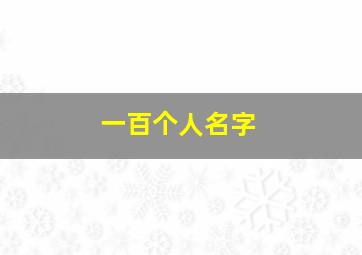 一百个人名字